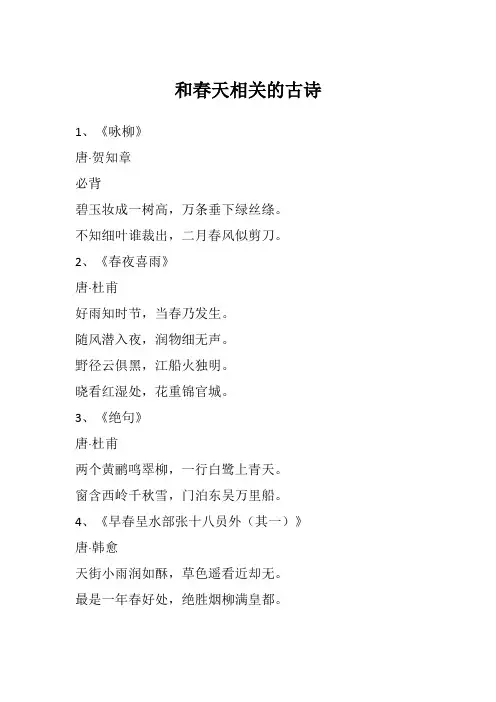 和春天相关的古诗

1、《咏柳》

唐·贺知章

必背

碧玉妆成一树高，万条垂下绿丝绦。

不知细叶谁裁出，二月春风似剪刀。

2、《春夜喜雨》

唐·杜甫

好雨知时节，当春乃发生。

随风潜入夜，润物细无声。

野径云俱黑，江船火独明。

晓看红湿处，花重锦官城。

3、《绝句》

唐·杜甫

两个黄鹂鸣翠柳，一行白鹭上青天。

窗含西岭千秋雪，门泊东吴万里船。

4、《早春呈水部张十八员外（其一）》

唐·韩愈

天街小雨润如酥，草色遥看近却无。

最是一年春好处，绝胜烟柳满皇都。